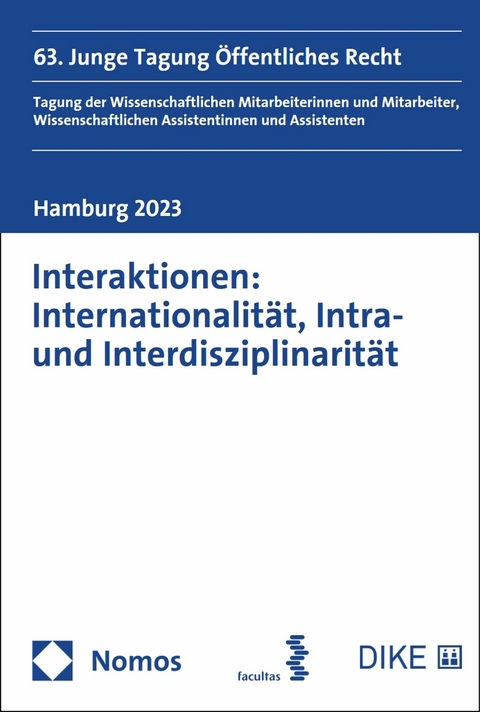 63. Junge Tagung Öffentliches Recht

Tagung der Wissenschaftlichen Mitarbeiterinnen und Mitarbeiter, Wissenschaftlichen Assistentinnen und Assistenten

Hamburg 2023

Interaktionen: Internationalität, Intra- und Interdisziplinarität

Nomos

facultas

DIKE